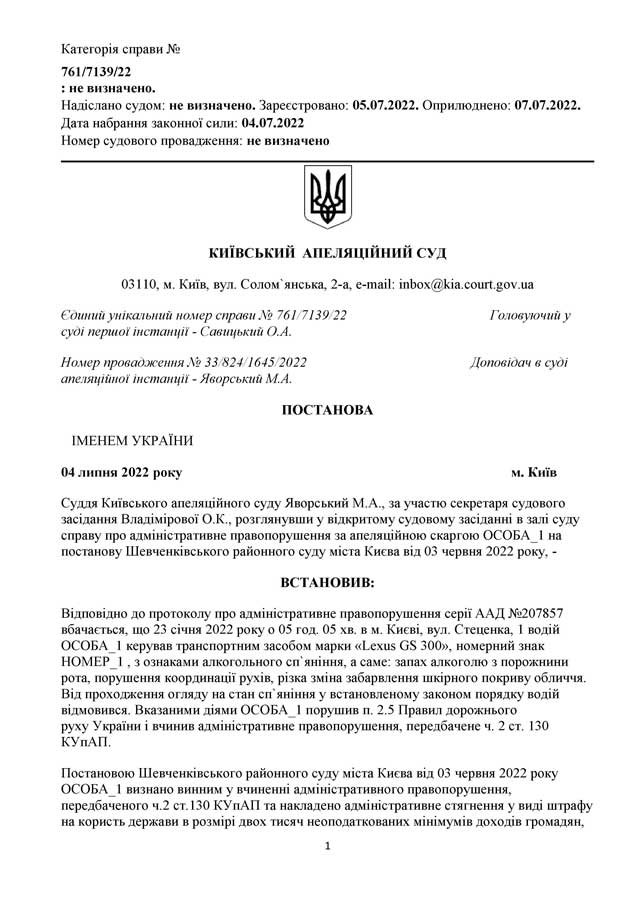 Категорія справи №

761/7139/22
: не визначено.
Надіслано судом: не визначено. Зареєстровано: 05.07.2022. Оприлюднено: 07.07.2022.
Дата набрання законної сили: 04.07.2022
Номер судового провадження: не визначено

КИЇВСЬКИЙ АПЕЛЯЦІЙНИЙ СУД

03110, м. Київ, вул. Солом`янська, 2-а, e-mail: inbox@kia.court.gov.ua

Єдиний унікальний номер справи № 761/7139/22 Головуючий у суді першої інстанції - Савицький О.А.

Номер провадження № 33/824/1645/2022 Доповідач в суді апеляційної інстанції - Яворський М.А.

ПОСТАНОВА

ІМЕНЕМ УКРАЇНИ

04 липня 2022 року м. Київ

Суддя Київського апеляційного суду Яворський М.А., за участю секретаря судового засідання Владімірової О.К., розглянувши у відкритому судовому засіданні в залі суду справу про адміністративне правопорушення за апеляційною скаргою ОСОБА_1 на постанову Шевченківського районного суду міста Києва від 03 червня 2022 року, -

ВСТАНОВИВ:

Відповідно до протоколу про адміністративне правопорушення серії ААД №207857 вбачається, що 23 січня 2022 року о 05 год. 05 хв. в м. Києві, вул. Стеценка, 1 водій ОСОБА_1 керував транспортним засобом марки «Lexus GS 300», номерний знак НОМЕР_1 , з ознаками алкогольного сп`яніння, а саме: запах алкоголю з порожнини рота, порушення координації рухів, різка зміна забарвлення шкірного покриву обличчя. Від проходження огляду на стан сп`яніння у встановленому законом порядку водій відмовився. Вказаними діями ОСОБА_1 порушив п. 2.5 Правил дорожнього руху України і вчинив адміністративне правопорушення, передбачене ч. 2 ст. 130 КУпАП.

Постановою Шевченківського районного суду міста Києва від 03 червня 2022 року ОСОБА_1 визнано винним у вчиненні адміністративного правопорушення, передбаченого ч.2 ст.130 КУпАП та накладено адміністративне стягнення у виді штрафу на користь держави в розмірі двох тисяч неоподаткованих мінімумів доходів громадян,

1